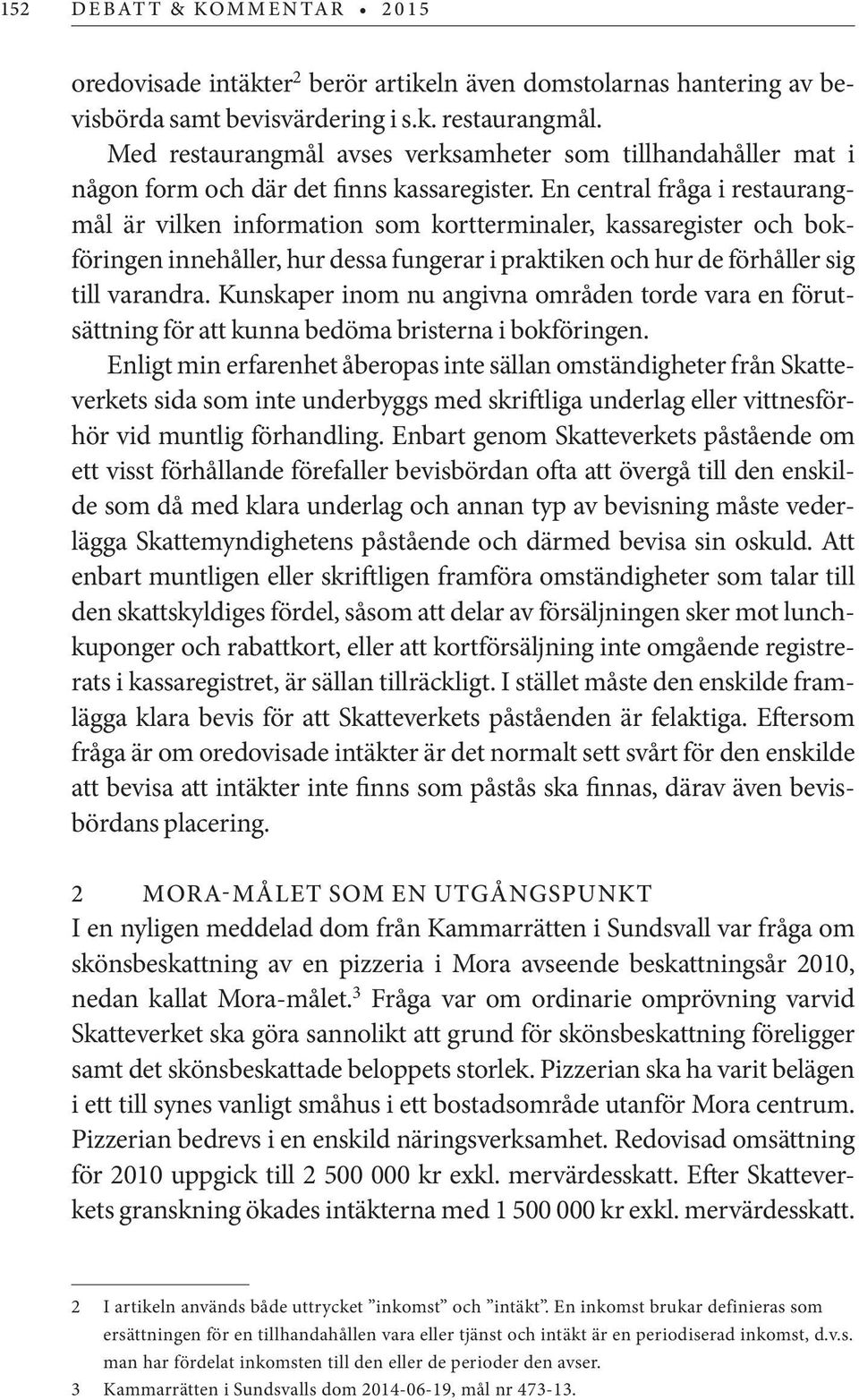 152 DEBATT & KOMMENTAR • 2015

oredovisade intäkter$^2$ berör artikeln även domstolarnas hantering av bevisbörda samt bevisvärdering i s.k. restaurangmål.

Med restaurangmål avses verksamheter som tillhandahåller mat i någon form och där det finns kassaregister. En central fråga i restaurangmål är vilken information som kortterminaler, kassaregister och bokföringen innehåller, hur dessa fungerar i praktiken och hur de förhåller sig till varandra. Kunskaper inom nu angivna områden torde vara en förutsättning för att kunna bedöma bristerna i bokföringen.

Enligt min erfarenhet åberopas inte sällan omständigheter från Skatteverkets sida som inte underbyggs med skriftliga underlag eller vittnesförhör vid muntlig förhandling. Enbart genom Skatteverkets påstående om ett visst förhållande förefaller bevisbördan ofta att övergå till den enskilde som då med klara underlag och annan typ av bevisning måste vederlägga Skattemyndighetens påstående och därmed bevisa sin oskuld. Att enbart muntligen eller skriftligen framföra omständigheter som talar till den skattskyldiges fördel, såsom att delar av försäljningen sker mot lunchkuponger och rabattkort, eller att kortförsäljning inte omgående registrerats i kassaregistret, är sällan tillräckligt. I stället måste den enskilde framlägga klara bevis för att Skatteverkets påståenden är felaktiga. Eftersom fråga är om oredovisade intäkter är det normalt sett svårt för den enskilde att bevisa att intäkter inte finns som påstås ska finnas, därav även bevisbördans placering.

2 MORA-MÅLET SOM EN UTGÅNGSPUNKT

I en nyligen meddelad dom från Kammarrätten i Sundsvall var fråga om skönsbeskattning av en pizzeria i Mora avseende beskattningsår 2010, nedan kallat Mora-målet.$^3$ Fråga var om ordinarie omprövning varvid Skatteverket ska göra sannolikt att grund för skönsbeskattning föreligger samt det skönsbeskattade beloppets storlek. Pizzerian ska ha varit belägen i ett till synes vanligt småhus i ett bostadsområde utanför Mora centrum. Pizzerian bedrevs i en enskild näringsverksamhet. Redovisad omsättning för 2010 uppgick till 2 500 000 kr exkl. mervärdesskatt. Efter Skatteverkets granskning ökades intäkterna med 1 500 000 kr exkl. mervärdesskatt.

2 I artikeln används både uttrycket ”inkomst” och ”intäkt”. En inkomst brukar definieras som ersättningen för en tillhandahållen vara eller tjänst och intäkt är en periodiserad inkomst, d.v.s. man har fördelat inkomsten till den eller de perioder den avser.

3 Kammarrätten i Sundsvalls dom 2014-06-19, mål nr 473-13.